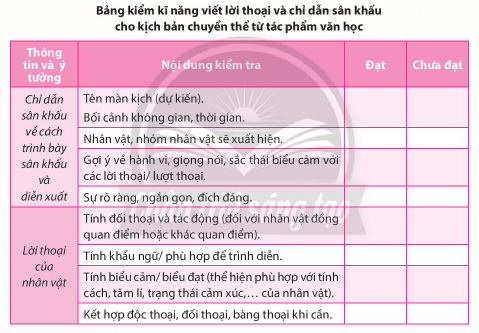 Bảng kiểm kĩ năng viết lời thoại và chỉ dẫn sân khấu cho kịch bản chuyển thể từ tác phẩm văn học

| Thông tin và ý tưởng | Nội dung kiểm tra | Đạt | Chưa đạt |
|---|---|---|---|
| Chỉ dẫn sân khấu về cách trình bày sân khấu và diễn xuất | Tên màn kịch (dự kiến). Bối cảnh không gian, thời gian. | | |
| | Nhân vật, nhóm nhân vật sẽ xuất hiện. | | |
| | Gợi ý về hành vi, giọng nói, sắc thái biểu cảm với các lời thoại/ lượt thoại. | | |
| | Sự rõ ràng, ngắn gọn, đích đáng. | | |
| Lời thoại của nhân vật | Tính đối thoại và tác động (đối với nhân vật đồng quan điểm hoặc khác quan điểm). | | |
| | Tính khẩu ngữ/ phù hợp để trình diễn. | | |
| | Tính biểu cảm/ biểu đạt (thể hiện phù hợp với tính cách, tâm lí, trạng thái cảm xúc,… của nhân vật). | | |
| | Kết hợp độc thoại, đối thoại, bàng thoại khi cần. | | |

Chân trời sáng tạo